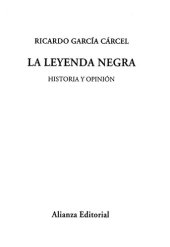 RICARDO GARCÍA CÁRCEL

LA LEYENDA NEGRA

HISTORIA Y OPINIÓN

Alianza Editorial